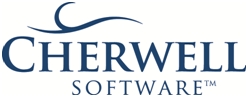 CHERWELL
SOFTWARE™